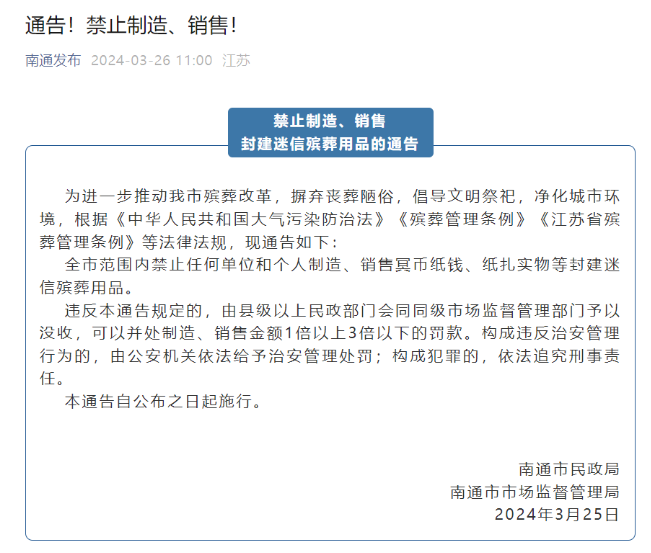 通告！禁止制造、销售！

南通发布 2024-03-26 11:00 江苏

禁止制造、销售
封建迷信殡葬用品的通告

为进一步推动我市殡葬改革，摒弃丧葬陋俗，倡导文明祭祀，净化城市环境，根据《中华人民共和国大气污染防治法》《殡葬管理条例》《江苏省殡葬管理条例》等法律法规，现通告如下：

全市范围内禁止任何单位和个人制造、销售冥币纸钱、纸扎实物等封建迷信殡葬用品。

违反本通告规定的，由县级以上民政部门会同同级市场监督管理部门予以没收，可以并处制造、销售金额1倍以上3倍以下的罚款。构成违反治安管理行为的，由公安机关依法给予治安管理处罚；构成犯罪的，依法追究刑事责任。

本通告自公布之日起施行。

南通市民政局
南通市市场监督管理局
2024年3月25日